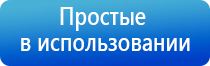 Простые
в использовании